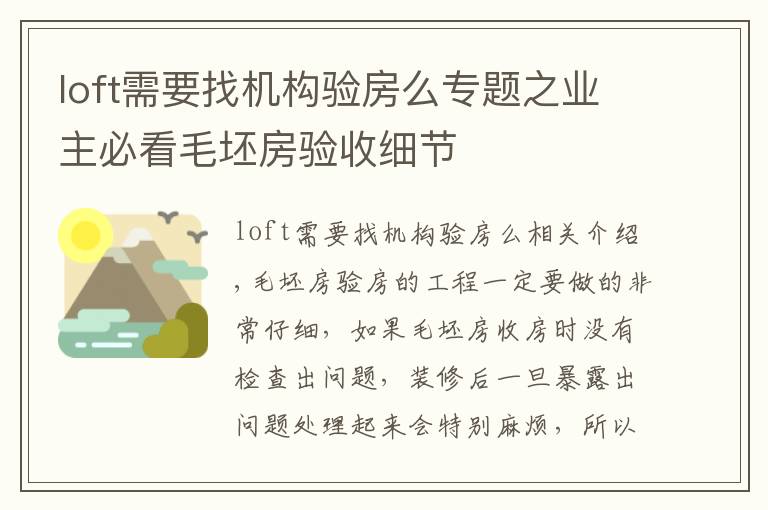 loft需要找机构验房么专题之业主必看毛坯房验收细节

loft需要找机构验房么相关介绍，毛坯房验房的工程一定要做的非常仔细，如果毛坯房收房时没有检查出问题，装修后一旦暴露出问题处理起来会特别麻烦，所以